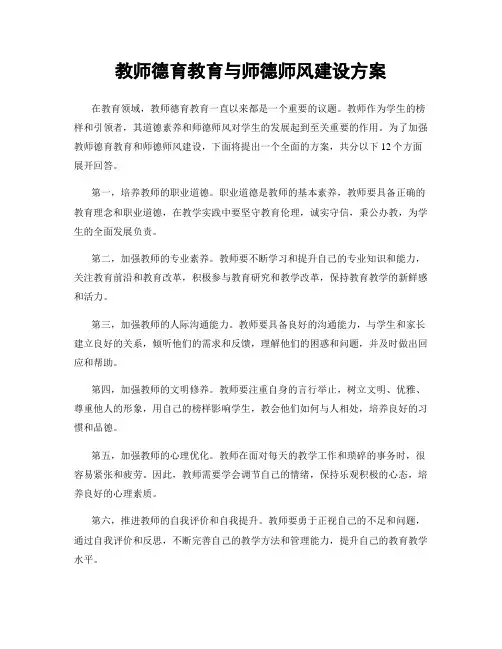 教师德育教育与师德师风建设方案

在教育领域，教师德育教育一直以来都是一个重要的议题。教师作为学生的榜样和引领者，其道德素养和师德师风对学生的发展起到至关重要的作用。为了加强教师德育教育和师德师风建设，下面将提出一个全面的方案，共分以下 12 个方面展开回答。

第一，培养教师的职业道德。职业道德是教师的基本素养，教师要具备正确的教育理念和职业道德，在教学实践中要坚守教育伦理，诚实守信，秉公办教，为学生的全面发展负责。

第二，加强教师的专业素养。教师要不断学习和提升自己的专业知识和能力，关注教育前沿和教育改革，积极参与教育研究和教学改革，保持教育教学的新鲜感和活力。

第三，加强教师的人际沟通能力。教师要具备良好的沟通能力，与学生和家长建立良好的关系，倾听他们的需求和反馈，理解他们的困惑和问题，并及时做出回应和帮助。

第四，加强教师的文明修养。教师要注重自身的言行举止，树立文明、优雅、尊重他人的形象，用自己的榜样影响学生，教会他们如何与人相处，培养良好的习惯和品德。

第五，加强教师的心理优化。教师在面对每天的教学工作和琐碎的事务时，很容易紧张和疲劳。因此，教师需要学会调节自己的情绪，保持乐观积极的心态，培养良好的心理素质。

第六，推进教师的自我评价和自我提升。教师要勇于正视自己的不足和问题，通过自我评价和反思，不断完善自己的教学方法和管理能力，提升自己的教育教学水平。